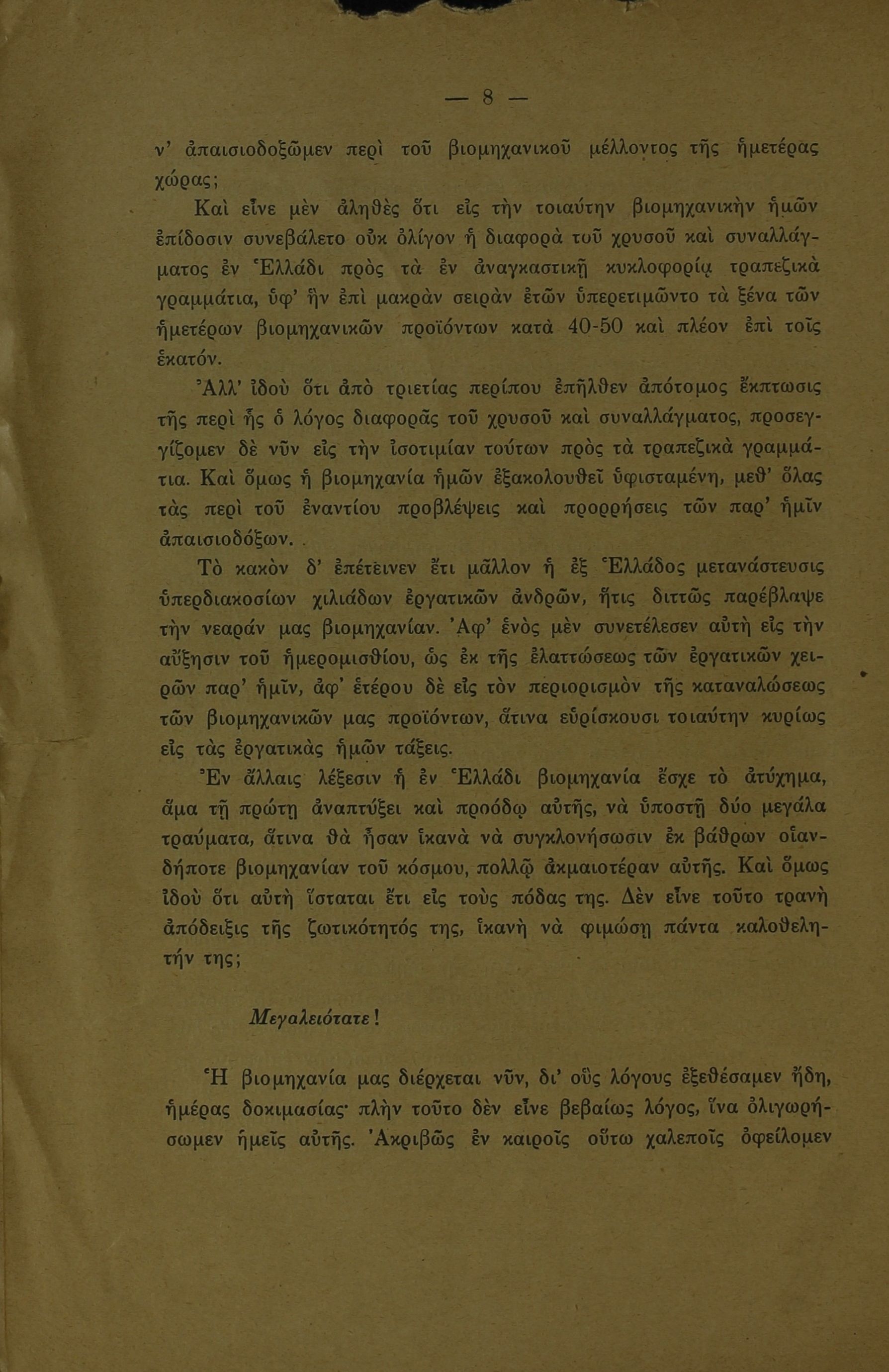 — 8 —

ν' ἀπαισιοδοξῶμεν περὶ τοῦ βιομηχανικοῦ μέλλοντος τῆς ἡμετέρας χώρας;

Καὶ εἶνε μὲν ἀληθὲς ὅτι εἰς τὴν τοιαύτην βιομηχανικὴν ἡμῶν ἐπίδοσιν συνεβάλετο οὐκ ὀλίγον ἡ διαφορὰ τοῦ χρυσοῦ καὶ συναλλάγματος ἐν Ἑλλάδι πρὸς τὰ ἐν ἀναγκαστικῇ κυκλοφορίᾳ τραπεζικὰ γραμμάτια, ὑφ' ἣν ἐπὶ μακρὰν σειρὰν ἐτῶν ὑπερετιμῶντο τὰ ξένα τῶν ἡμετέρων βιομηχανικῶν προϊόντων κατὰ 40-50 καὶ πλέον ἐπὶ τοῖς ἑκατόν.

Ἀλλ' ἰδοὺ ὅτι ἀπὸ τριετίας περίπου ἐπῆλθεν ἀπότομος ἔκπτωσις τῆς περὶ ἧς ὁ λόγος διαφορᾶς τοῦ χρυσοῦ καὶ συναλλάγματος, προσεγγίζομεν δὲ νῦν εἰς τὴν ἰσοτιμίαν τούτων πρὸς τὰ τραπεζικὰ γραμμάτια. Καὶ ὅμως ἡ βιομηχανία ἡμῶν ἐξακολουθεῖ ὑφισταμένη, μεθ' ὅλας τὰς περὶ τοῦ ἐναντίου προβλέψεις καὶ προρρήσεις τῶν παρ' ἡμῖν ἀπαισιοδόξων. .

Τὸ κακὸν δ' ἐπέτεινεν ἔτι μᾶλλον ἡ ἐξ Ἑλλάδος μετανάστευσις ὑπερδιακοσίων χιλιάδων ἐργατικῶν ἀνδρῶν, ἥτις διττῶς παρέβλαψε τὴν νεαράν μας βιομηχανίαν. Ἀφ' ἑνὸς μὲν συνετέλεσεν αὐτὴ εἰς τὴν αὔξησιν τοῦ ἡμερομισθίου, ὡς ἐκ τῆς ἐλαττώσεως τῶν ἐργατικῶν χειρῶν παρ' ἡμῖν, ἀφ' ἑτέρου δὲ εἰς τὸν περιορισμὸν τῆς καταναλώσεως τῶν βιομηχανικῶν μας προϊόντων, ἅτινα εὑρίσκουσι τοιαύτην κυρίως εἰς τὰς ἐργατικὰς ἡμῶν τάξεις.

Ἐν ἄλλαις λέξεσιν ἡ ἐν Ἑλλάδι βιομηχανία ἔσχε τὸ ἀτύχημα, ἅμα τῇ πρώτῃ ἀναπτύξει καὶ προόδῳ αὐτῆς, νὰ ὑποστῇ δύο μεγάλα τραύματα, ἅτινα θὰ ἦσαν ἱκανὰ νὰ συγκλονήσωσιν ἐκ βάθρων οἱανδήποτε βιομηχανίαν τοῦ κόσμου, πολλῷ ἀκμαιοτέραν αὐτῆς. Καὶ ὅμως ἰδοὺ ὅτι αὐτὴ ἵσταται ἔτι εἰς τοὺς πόδας της. Δὲν εἶνε τοῦτο τρανὴ ἀπόδειξις τῆς ζωτικότητός της, ἱκανὴ νὰ φιμώσῃ πάντα καλοθελητήν της;

Μεγαλειότατε!

Ἡ βιομηχανία μας διέρχεται νῦν, δι' οὓς λόγους ἐξεθέσαμεν ἤδη, ἡμέρας δοκιμασίας· πλὴν τοῦτο δὲν εἶνε βεβαίως λόγος, ἵνα ὀλιγωρήσωμεν ἡμεῖς αὐτῆς. Ἀκριβῶς ἐν καιροῖς οὕτω χαλεποῖς ὀφείλομεν